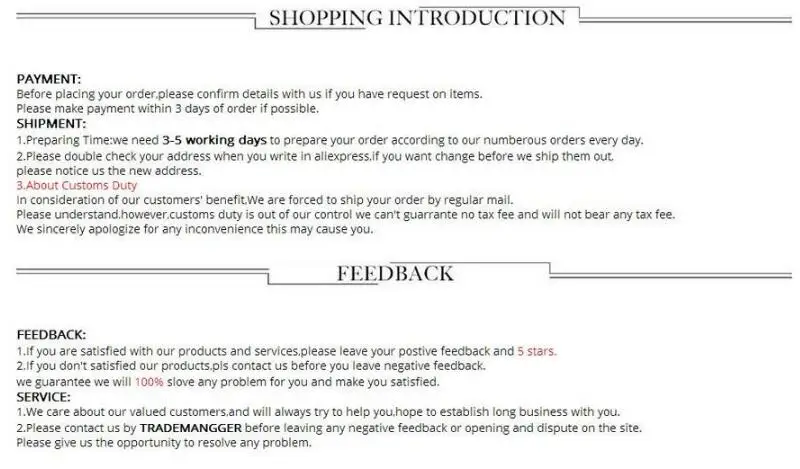 SHOPPING INTRODUCTION

PAYMENT:
Before placing your order,please confirm details with us if you have request on items.
Please make payment within 3 days of order if possible.
SHIPMENT:
1.Preparing Time:we need 3-5 working days to prepare your order according to our numberous orders every day.
2.Please double check your address when you write in aliexpress,if you want change before we ship them out, please notice us the new address.
3.About Customs Duty
In consideration of our customers' benefit,We are forced to ship your order by regular mail.
Please understand,however,customs duty is out of our control we can't guarrante no tax fee and will not bear any tax fee.
We sincerely apologize for any inconvenience this may cause you.

FEEDBACK

FEEDBACK:
1.If you are satisfied with our products and services,please leave your postive feedback and 5 stars.
2.If you don't satisfied our products,pls contact us before you leave negative feedback.
we guarantee we will 100% slove any problem for you and make you satisfied.
SERVICE:
1.We care about our valued customers,and will always try to help you,hope to establish long business with you.
2.Please contact us by TRADEMANGGER before leaving any negative feedback or opening and dispute on the site.
Please give us the opportunity to resolve any problem.